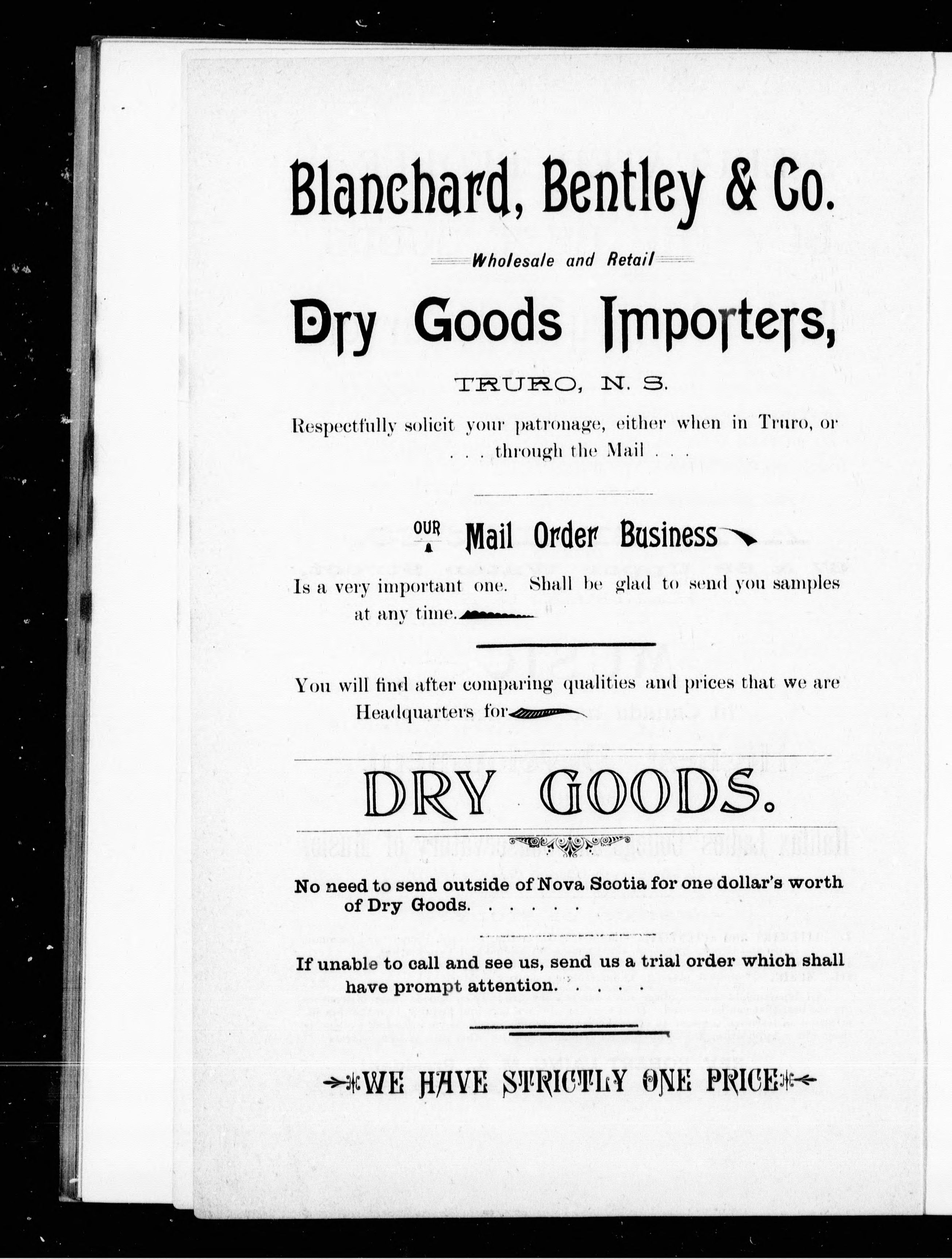 Blanchard, Bentley & Co.

Wholesale and Retail

Dry Goods Importers,

TRURO, N. S.

Respectfully solicit your patronage, either when in Truro, or . . . through the Mail . . .

OUR Mail Order Business

Is a very important one. Shall be glad to send you samples at any time.

You will find after comparing qualities and prices that we are Headquarters for

DRY GOODS.

No need to send outside of Nova Scotia for one dollar's worth of Dry Goods. . . . . .

If unable to call and see us, send us a trial order which shall have prompt attention. . . . .

WE HAVE STRICTLY ONE PRICE